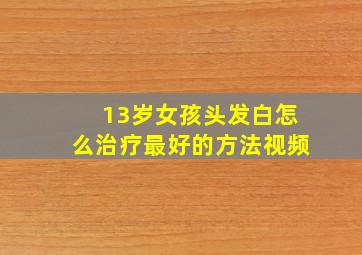 13岁女孩头发白怎么治疗最好的方法视频